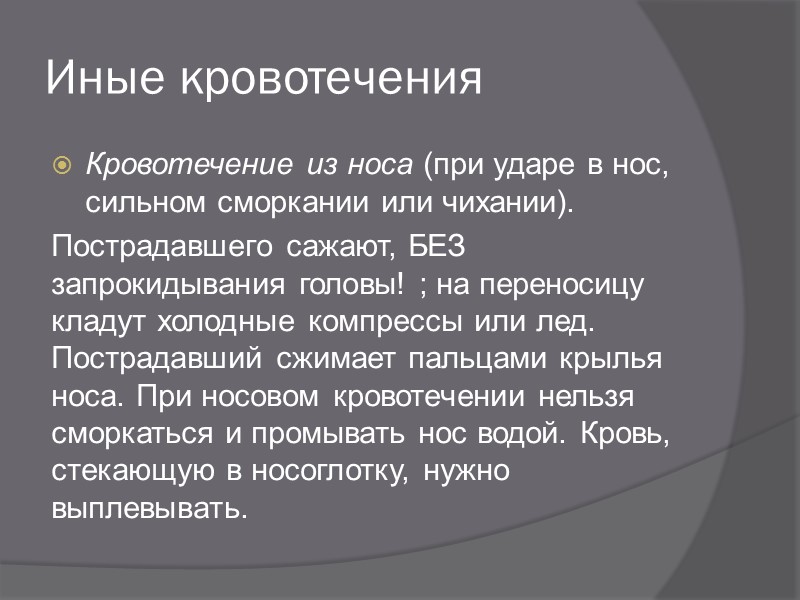 Иные кровотечения

Кровотечение из носа (при ударе в нос, сильном сморкании или чихании).

Пострадавшего сажают, БЕЗ запрокидывания головы! ; на переносицу кладут холодные компрессы или лед. Пострадавший сжимает пальцами крылья носа. При носовом кровотечении нельзя сморкаться и промывать нос водой. Кровь, стекающую в носоглотку, нужно выплевывать.